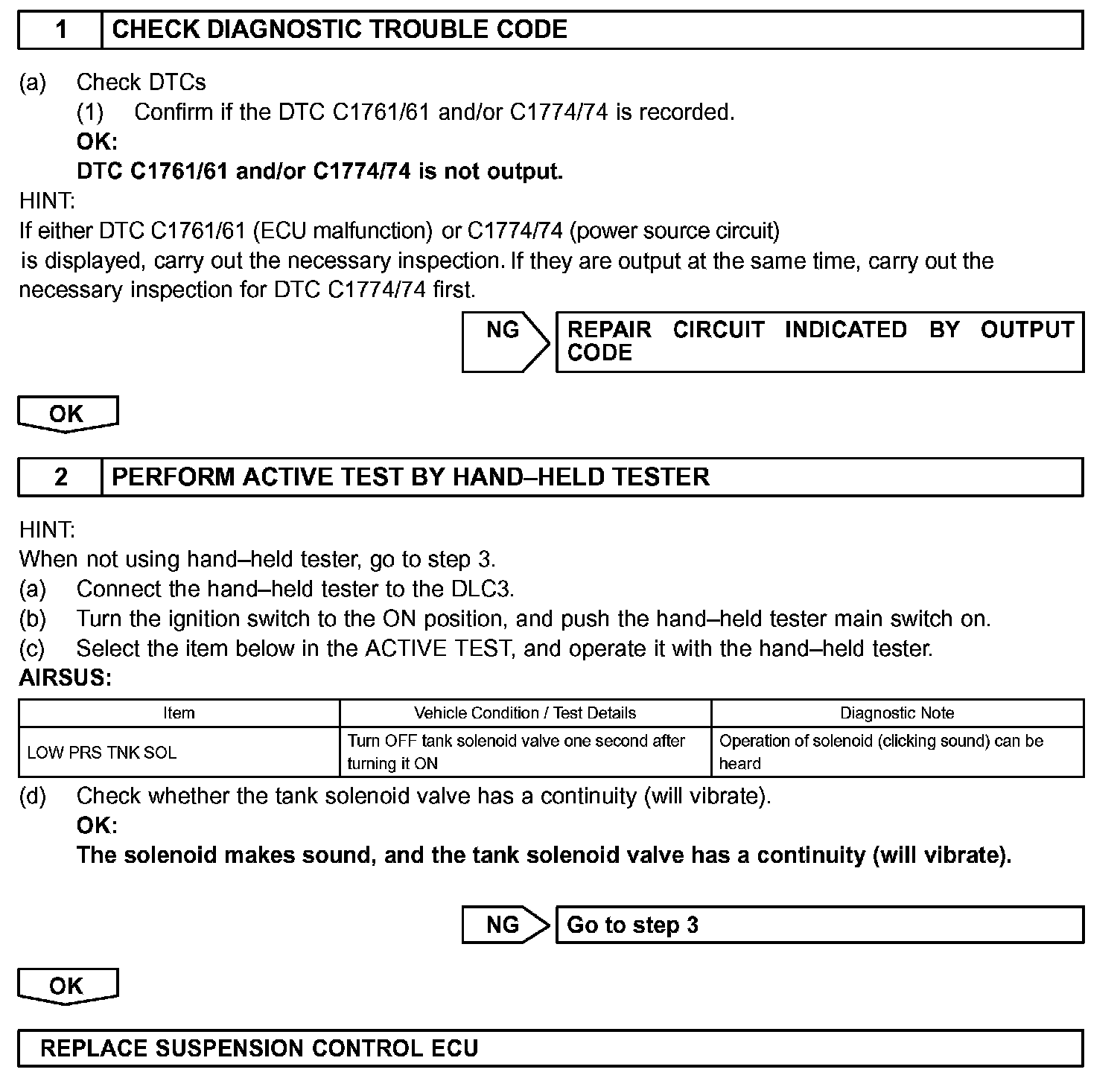 1 CHECK DIAGNOSTIC TROUBLE CODE

(a) Check DTCs
(1) Confirm if the DTC C1761/61 and/or C1774/74 is recorded.
OK:
DTC C1761/61 and/or C1774/74 is not output.
HINT:
If either DTC C1761/61 (ECU malfunction) or C1774/74 (power source circuit) is displayed, carry out the necessary inspection. If they are output at the same time, carry out the necessary inspection for DTC C1774/74 first.

NG REPAIR CIRCUIT INDICATED BY OUTPUT CODE

OK

2 PERFORM ACTIVE TEST BY HAND–HELD TESTER

HINT:
When not using hand–held tester, go to step 3.
(a) Connect the hand–held tester to the DLC3.
(b) Turn the ignition switch to the ON position, and push the hand–held tester main switch on.
(c) Select the item below in the ACTIVE TEST, and operate it with the hand–held tester.
AIRSUS:

| Item | Vehicle Condition / Test Details | Diagnostic Note |
|---|---|---|
| LOW PRS TNK SOL | Turn OFF tank solenoid valve one second after turning it ON | Operation of solenoid (clicking sound) can be heard |

(d) Check whether the tank solenoid valve has a continuity (will vibrate).
OK:
The solenoid makes sound, and the tank solenoid valve has a continuity (will vibrate).

NG Go to step 3

OK

REPLACE SUSPENSION CONTROL ECU